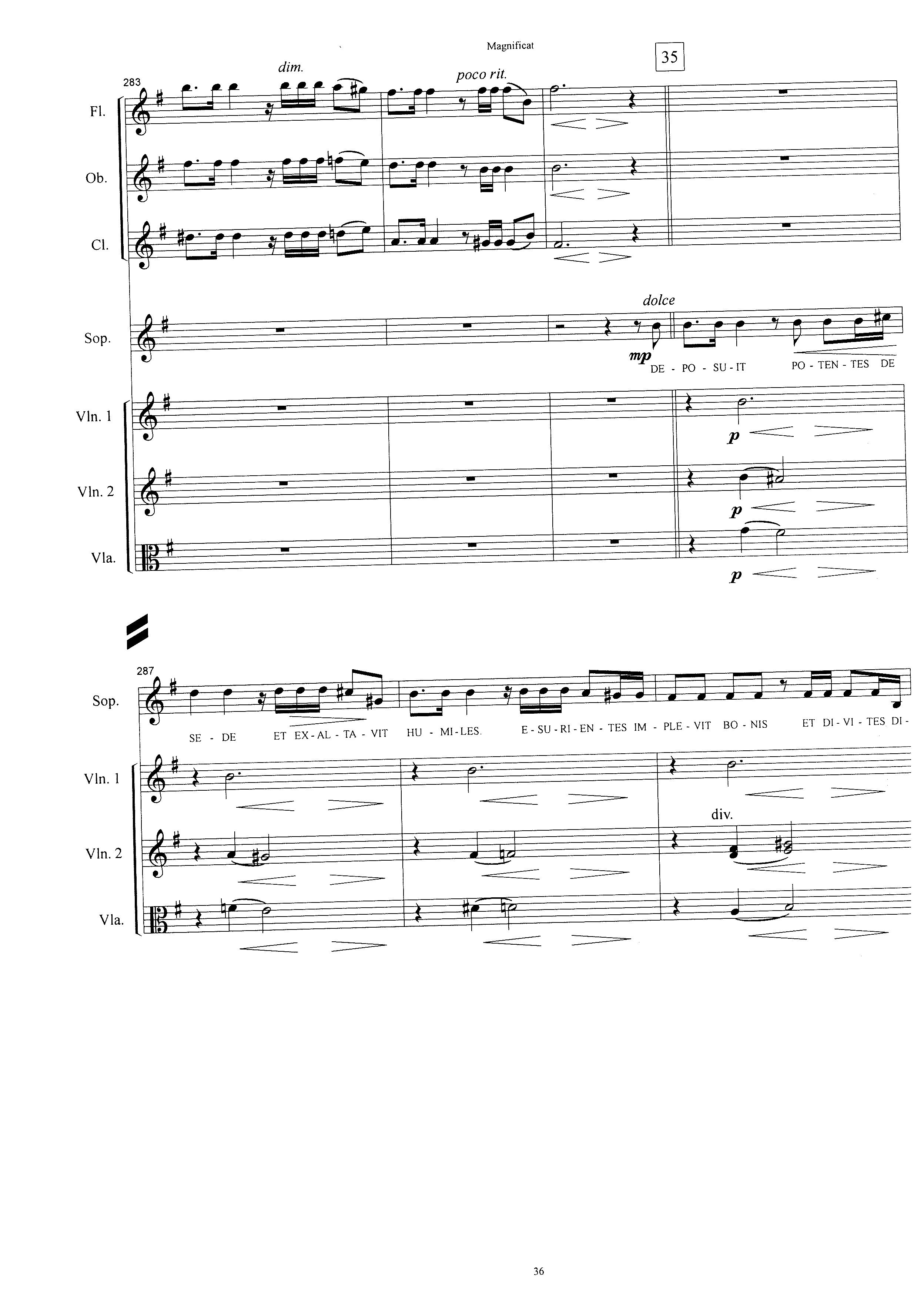 Magnificat

35

283

dim.

poco rit.

Fl.

Ob.

Cl.

dolce

Sop.

mp

DE - PO - SU - IT PO - TEN - TES DE

Vln. 1

p

Vln. 2

p

Vla.

p

287

Sop.

SE - DE ET EX - AL - TA - VIT HU - MI - LES. E - SU - RI - EN - TES IM - PLE - VIT BO - NIS ET DI - VI - TES DI -

Vln. 1

div.

Vln. 2

Vla.

36